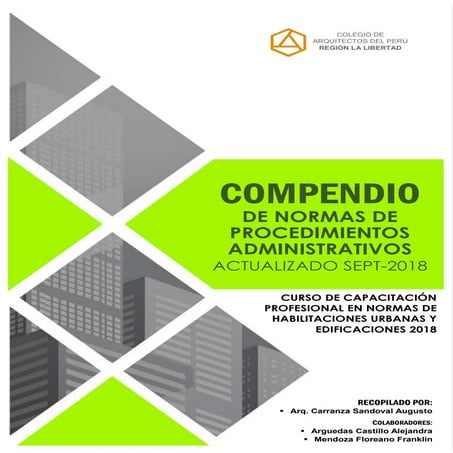 COLEGIO DE ARQUITECTOS DEL PERÚ
REGIÓN LA LIBERTAD

COMPENDIO
DE NORMAS DE PROCEDIMIENTOS ADMINISTRATIVOS
ACTUALIZADO SEPT-2018

CURSO DE CAPACITACIÓN PROFESIONAL EN NORMAS DE HABILITACIONES URBANAS Y EDIFICACIONES 2018

RECOPILADO POR:
• Arq. Carranza Sandoval Augusto

COLABORADORES:
• Arguedas Castillo Alejandra
• Mendoza Floreano Franklin